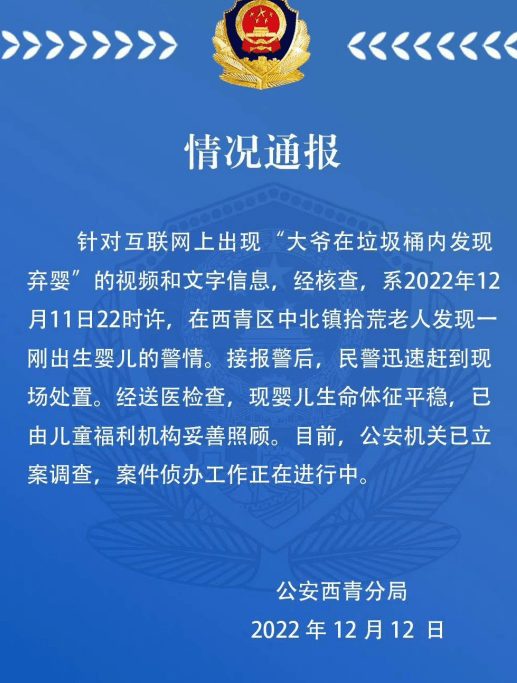 情况通报

针对互联网上出现“大爷在垃圾桶内发现弃婴”的视频和文字信息，经核查，系2022年12月11日22时许，在西青区中北镇拾荒老人发现一刚出生婴儿的警情。接报警后，民警迅速赶到现场处置。经送医检查，现婴儿生命体征平稳，已由儿童福利机构妥善照顾。目前，公安机关已立案调查，案件侦办工作正在进行中。

公安西青分局
2022 年 12 月 12 日